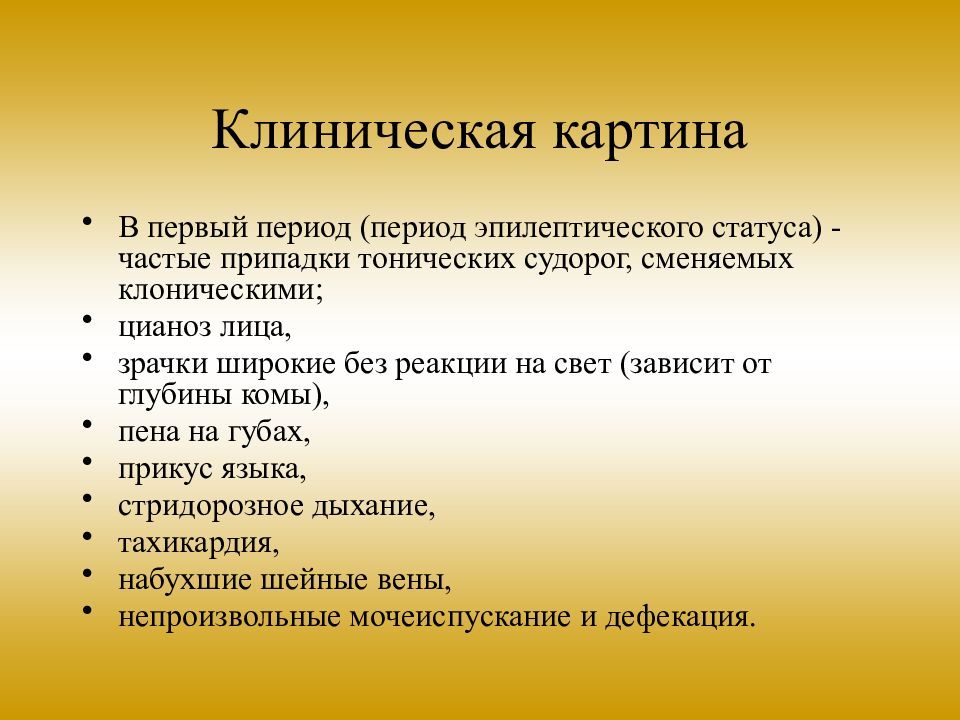 Клиническая картина

• В первый период (период эпилептического статуса) - частые припадки тонических судорог, сменяемых клоническими;
• цианоз лица,
• зрачки широкие без реакции на свет (зависит от глубины комы),
• пена на губах,
• прикус языка,
• стридорозное дыхание,
• тахикардия,
• набухшие шейные вены,
• непроизвольные мочеиспускание и дефекация.